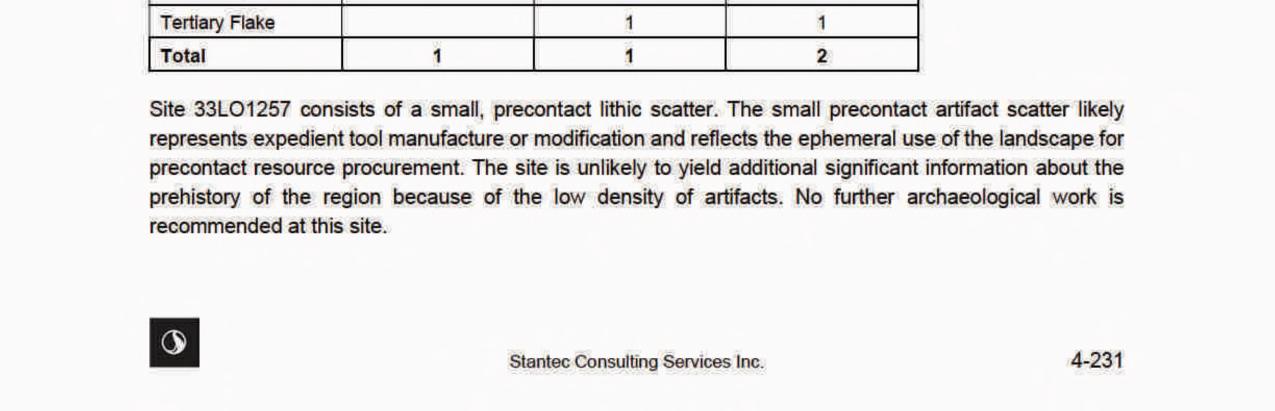 | Tertiary Flake |  | 1 | 1 |
|---|---|---|---|
| Total | 1 | 1 | 2 |

Site 33LO1257 consists of a small, precontact lithic scatter. The small precontact artifact scatter likely represents expedient tool manufacture or modification and reflects the ephemeral use of the landscape for precontact resource procurement. The site is unlikely to yield additional significant information about the prehistory of the region because of the low density of artifacts. No further archaeological work is recommended at this site.

Stantec Consulting Services Inc.

4-231